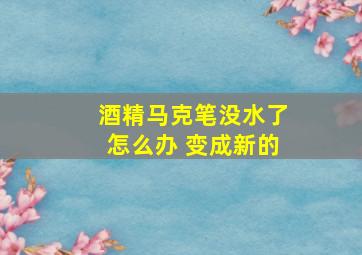 酒精马克笔没水了
怎么办 变成新的